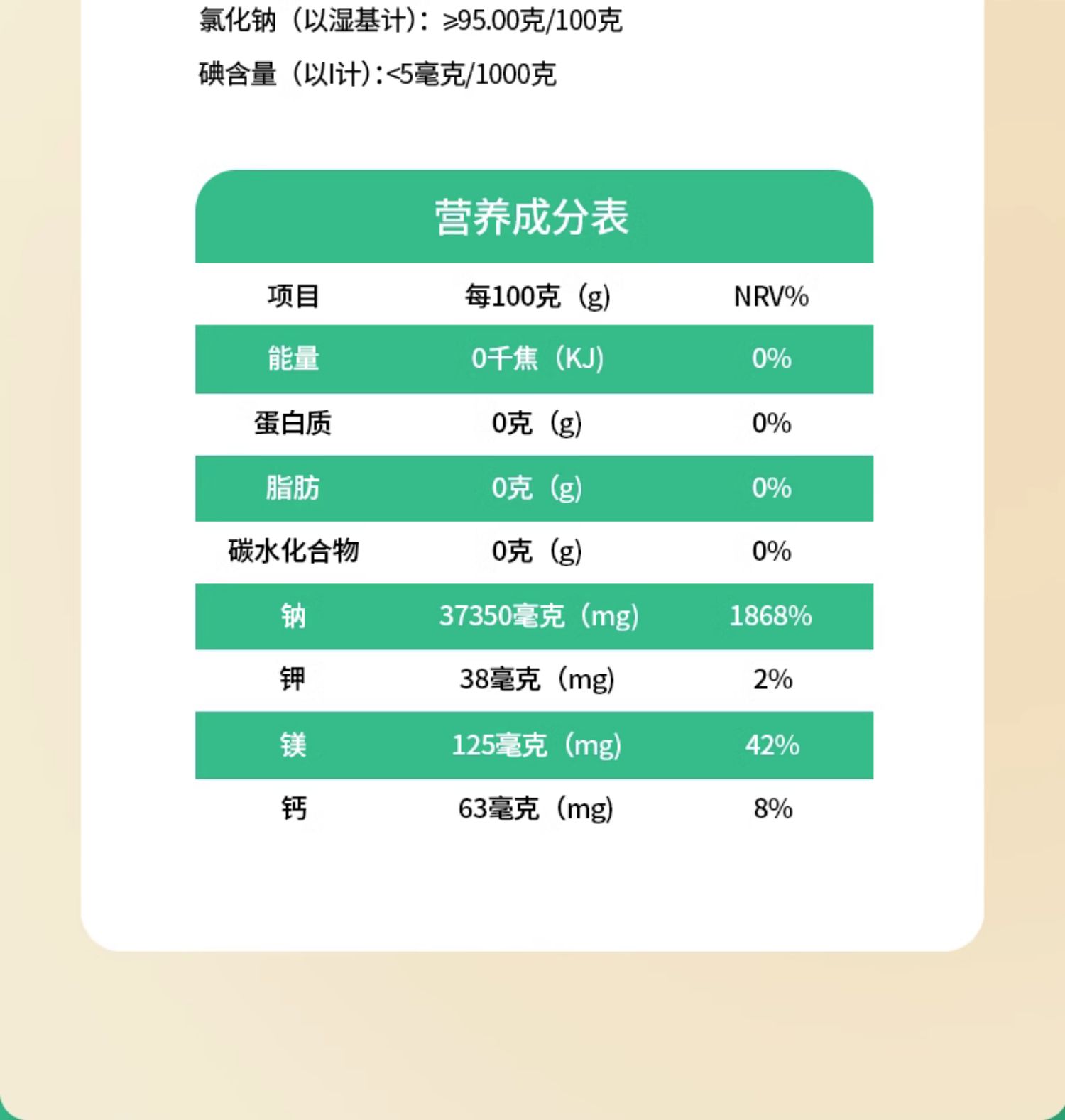 氯化钠（以湿基计）：≥95.00克/100克

碘含量（以I计）:<5毫克/1000克

营养成分表

| 项目 | 每100克（g） | NRV% |
|---|---|---|
| 能量 | 0千焦（KJ） | 0% |
| 蛋白质 | 0克（g） | 0% |
| 脂肪 | 0克（g） | 0% |
| 碳水化合物 | 0克（g） | 0% |
| 钠 | 37350毫克（mg） | 1868% |
| 钾 | 38毫克（mg） | 2% |
| 镁 | 125毫克（mg） | 42% |
| 钙 | 63毫克（mg） | 8% |